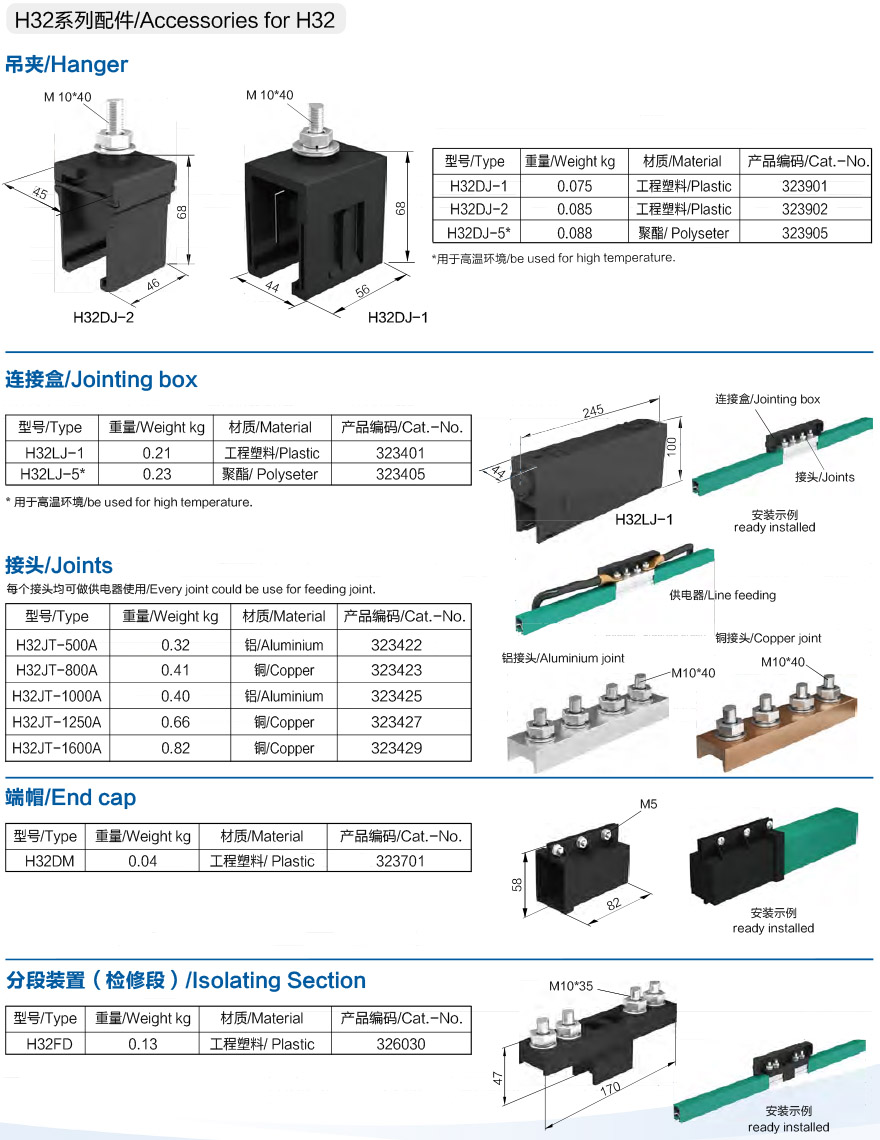 H32系列配件/Accessories for H32

吊夹/Hanger

M 10*40

45

68

46

H32DJ-2

M 10*40

68

44

56

H32DJ-1

| 型号/Type | 重量/Weight kg | 材质/Material | 产品编码/Cat.-No. |
|---|---|---|---|
| H32DJ-1 | 0.075 | 工程塑料/Plastic | 323901 |
| H32DJ-2 | 0.085 | 工程塑料/Plastic | 323902 |
| H32DJ-5* | 0.088 | 聚酯/ Polyseter | 323905 |

*用于高温环境/be used for high temperature.

连接盒/Jointing box

| 型号/Type | 重量/Weight kg | 材质/Material | 产品编码/Cat.-No. |
|---|---|---|---|
| H32LJ-1 | 0.21 | 工程塑料/Plastic | 323401 |
| H32LJ-5* | 0.23 | 聚酯/ Polyseter | 323405 |

* 用于高温环境/be used for high temperature.

245

100

44

H32LJ-1

连接盒/Jointing box

接头/Joints

安装示例
ready installed

接头/Joints

每个接头均可做供电器使用/Every joint could be use for feeding joint.

| 型号/Type | 重量/Weight kg | 材质/Material | 产品编码/Cat.-No. |
|---|---|---|---|
| H32JT-500A | 0.32 | 铝/Aluminium | 323422 |
| H32JT-800A | 0.41 | 铜/Copper | 323423 |
| H32JT-1000A | 0.40 | 铝/Aluminium | 323425 |
| H32JT-1250A | 0.66 | 铜/Copper | 323427 |
| H32JT-1600A | 0.82 | 铜/Copper | 323429 |

供电器/Line feeding

铜接头/Copper joint

铝接头/Aluminium joint

M10*40

M10*40

端帽/End cap

| 型号/Type | 重量/Weight kg | 材质/Material | 产品编码/Cat.-No. |
|---|---|---|---|
| H32DM | 0.04 | 工程塑料/ Plastic | 323701 |

M5

58

82

安装示例
ready installed

分段装置（检修段）/Isolating Section

| 型号/Type | 重量/Weight kg | 材质/Material | 产品编码/Cat.-No. |
|---|---|---|---|
| H32FD | 0.13 | 工程塑料/ Plastic | 326030 |

M10*35

47

170

安装示例
ready installed